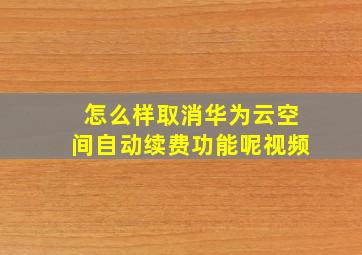 怎么样取消华为云空间自动续费功能呢视频